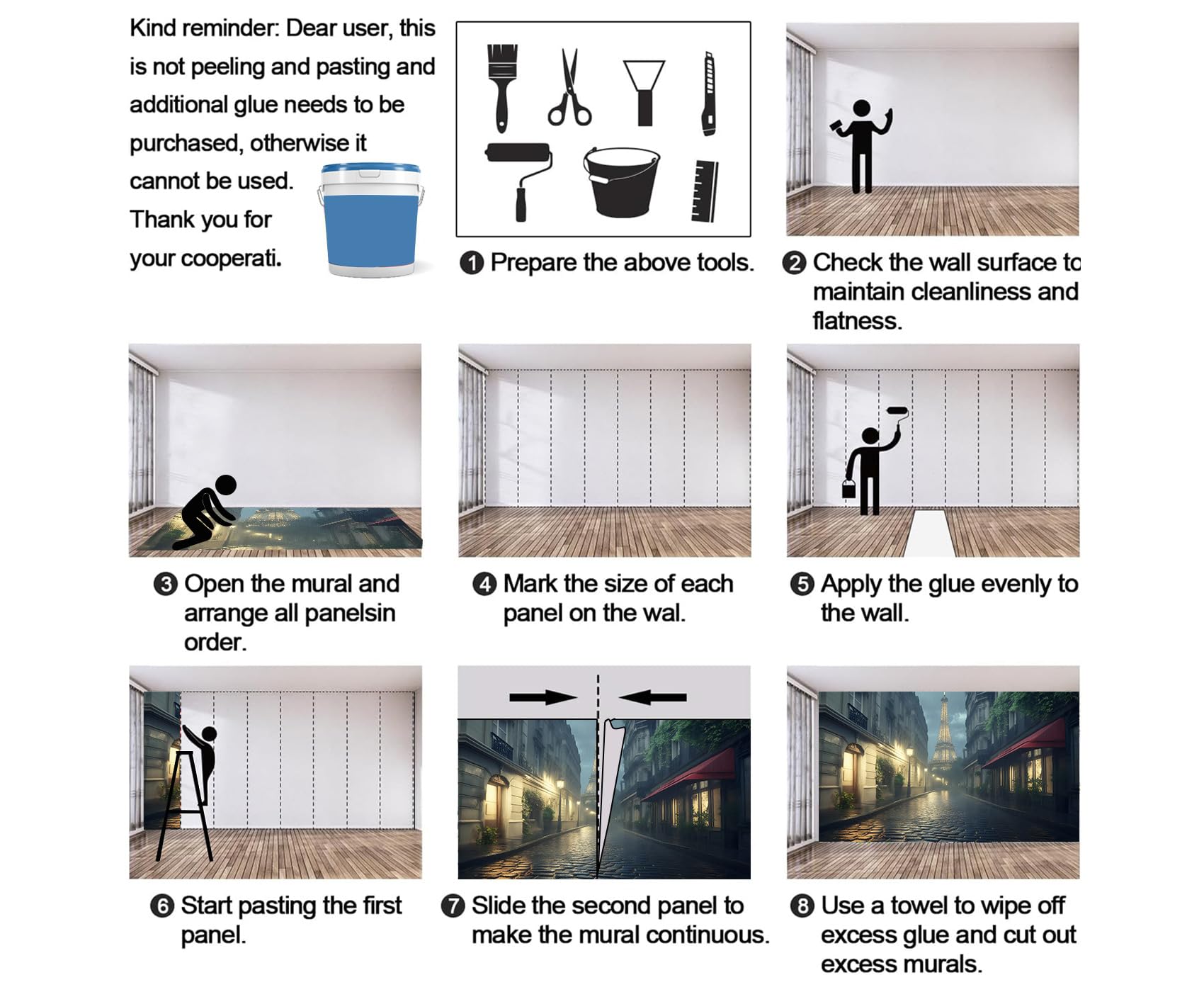 Kind reminder: Dear user, this is not peeling and pasting and additional glue needs to be purchased, otherwise it cannot be used. Thank you for your cooperati.

❶ Prepare the above tools.

❷ Check the wall surface to maintain cleanliness and flatness.

❸ Open the mural and arrange all panelsin order.

❹ Mark the size of each panel on the wal.

❺ Apply the glue evenly to the wall.

❻ Start pasting the first panel.

❼ Slide the second panel to make the mural continuous.

❽ Use a towel to wipe off excess glue and cut out excess murals.